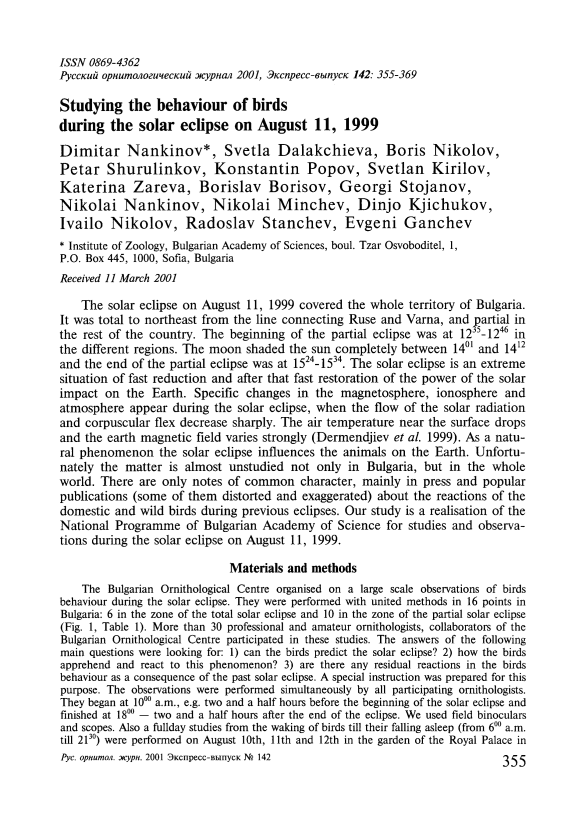 ISSN 0869-4362
Русский орнитологический журнал 2001, Экспресс-выпуск 142: 355-369

Studying the behaviour of birds during the solar eclipse on August 11, 1999

Dimitar Nankinov*, Svetla Dalakchieva, Boris Nikolov, Petar Shurulinkov, Konstantin Popov, Svetlan Kirilov, Katerina Zareva, Borislav Borisov, Georgi Stojanov, Nikolai Nankinov, Nikolai Minchev, Dinjo Kjichukov, Ivailo Nikolov, Radoslav Stanchev, Evgeni Ganchev

* Institute of Zoology, Bulgarian Academy of Sciences, boul. Tzar Osvoboditel, 1, P.O. Box 445, 1000, Sofia, Bulgaria

Received 11 March 2001

The solar eclipse on August 11, 1999 covered the whole territory of Bulgaria. It was total to northeast from the line connecting Ruse and Varna, and partial in the rest of the country. The beginning of the partial eclipse was at $12^{35}$-$12^{46}$ in the different regions. The moon shaded the sun completely between $14^{01}$ and $14^{12}$ and the end of the partial eclipse was at $15^{24}$-$15^{34}$. The solar eclipse is an extreme situation of fast reduction and after that fast restoration of the power of the solar impact on the Earth. Specific changes in the magnetosphere, ionosphere and atmosphere appear during the solar eclipse, when the flow of the solar radiation and corpuscular flex decrease sharply. The air temperature near the surface drops and the earth magnetic field varies strongly (Dermendjiev et al. 1999). As a natural phenomenon the solar eclipse influences the animals on the Earth. Unfortunately the matter is almost unstudied not only in Bulgaria, but in the whole world. There are only notes of common character, mainly in press and popular publications (some of them distorted and exaggerated) about the reactions of the domestic and wild birds during previous eclipses. Our study is a realisation of the National Programme of Bulgarian Academy of Science for studies and observations during the solar eclipse on August 11, 1999.

Materials and methods

The Bulgarian Ornithological Centre organised on a large scale observations of birds behaviour during the solar eclipse. They were performed with united methods in 16 points in Bulgaria: 6 in the zone of the total solar eclipse and 10 in the zone of the partial solar eclipse (Fig. 1, Table 1). More than 30 professional and amateur ornithologists, collaborators of the Bulgarian Ornithological Centre participated in these studies. The answers of the following main questions were looking for: 1) can the birds predict the solar eclipse? 2) how the birds apprehend and react to this phenomenon? 3) are there any residual reactions in the birds behaviour as a consequence of the past solar eclipse. A special instruction was prepared for this purpose. The observations were performed simultaneously by all participating ornithologists. They began at $10^{00}$ a.m., e.g. two and a half hours before the beginning of the solar eclipse and finished at $18^{00}$ — two and a half hours after the end of the eclipse. We used field binoculars and scopes. Also a fullday studies from the waking of birds till their falling asleep (from $6^{00}$ a.m. till $21^{30}$) were performed on August 10th, 11th and 12th in the garden of the Royal Palace in

Рус. орнитол. журн. 2001 Экспресс-выпуск № 142
355